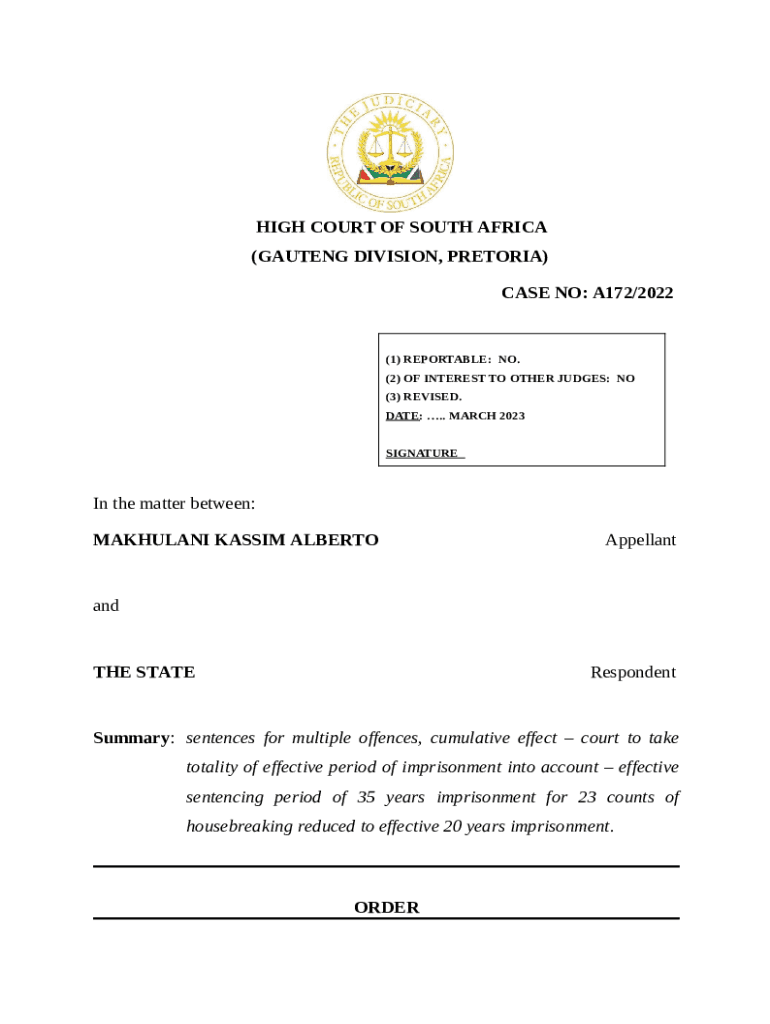 THE JUDICIARY
REPUBLIC OF SOUTH AFRICA

HIGH COURT OF SOUTH AFRICA
(GAUTENG DIVISION, PRETORIA)

CASE NO: A172/2022

(1) REPORTABLE: NO.
(2) OF INTEREST TO OTHER JUDGES: NO
(3) REVISED.
DATE: ….. MARCH 2023

SIGNATURE

In the matter between:

MAKHULANI KASSIM ALBERTO Appellant

and

THE STATE Respondent

Summary: sentences for multiple offences, cumulative effect – court to take totality of effective period of imprisonment into account – effective sentencing period of 35 years imprisonment for 23 counts of housebreaking reduced to effective 20 years imprisonment.

ORDER